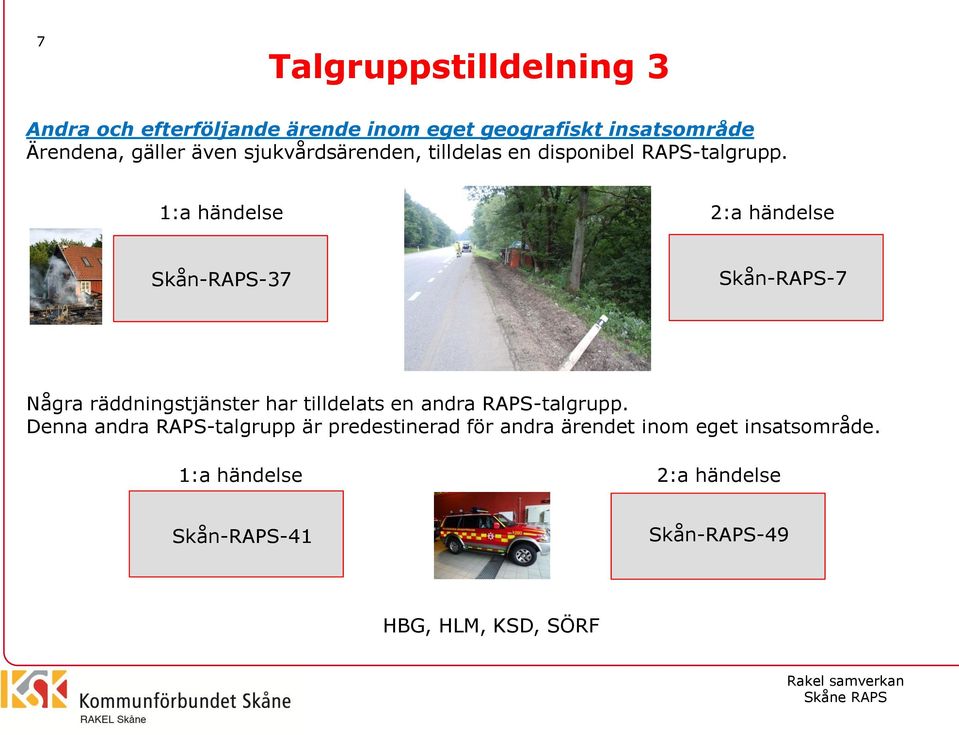 7

Talgruppstilldelning 3

Andra och efterföljande ärende inom eget geografiskt insatsområde
Ärendena, gäller även sjukvårdsärenden, tilldelas en disponibel RAPS-talgrupp.

1:a händelse

Skån-RAPS-37

2:a händelse

Skån-RAPS-7

Några räddningstjänster har tilldelats en andra RAPS-talgrupp.
Denna andra RAPS-talgrupp är predestinerad för andra ärendet inom eget insatsområde.

1:a händelse

Skån-RAPS-41

2:a händelse

Skån-RAPS-49

HBG, HLM, KSD, SÖRF

KSK Kommunförbundet Skåne
RAKEL Skåne

Rakel samverkan
Skåne RAPS